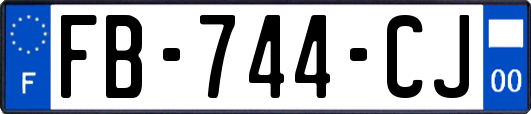 F
FB-744-CJ
00